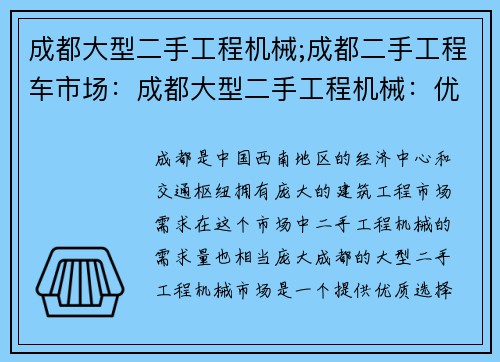 成都大型二手工程机械;成都二手工程车市场：成都大型二手工程机械：优

成都是中国西南地区的经济中心和交通枢纽拥有庞大的建筑工程市场需求在这个市场中二手工程机械的需求量也相当庞大成都的大型二手工程机械市场是一个提供优质选择